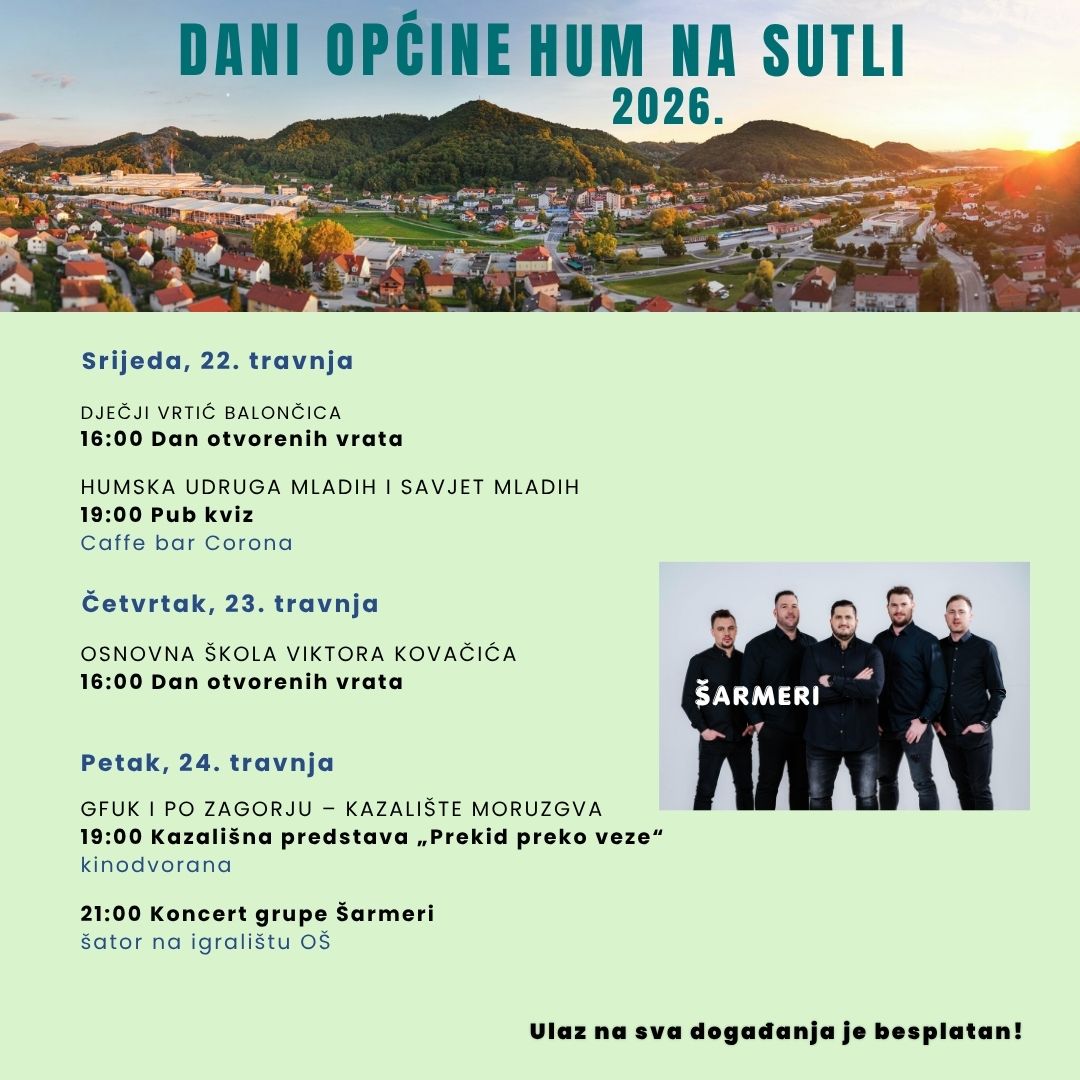 DANI OPĆINE HUM NA SUTLI
2026.

Srijeda, 22. travnja

DJEČJI VRTIĆ BALONČICA
16:00 Dan otvorenih vrata

HUMSKA UDRUGA MLADIH I SAVJET MLADIH
19:00 Pub kviz
Caffe bar Corona

Četvrtak, 23. travnja

OSNOVNA ŠKOLA VIKTORA KOVAČIĆA
16:00 Dan otvorenih vrata

Petak, 24. travnja

GFUK I PO ZAGORJU – KAZALIŠTE MORUZGVA
19:00 Kazališna predstava „Prekid preko veze“
kinodvorana

21:00 Koncert grupe Šarmeri
šator na igralištu OŠ

ŠARMERI

Ulaz na sva događanja je besplatan!